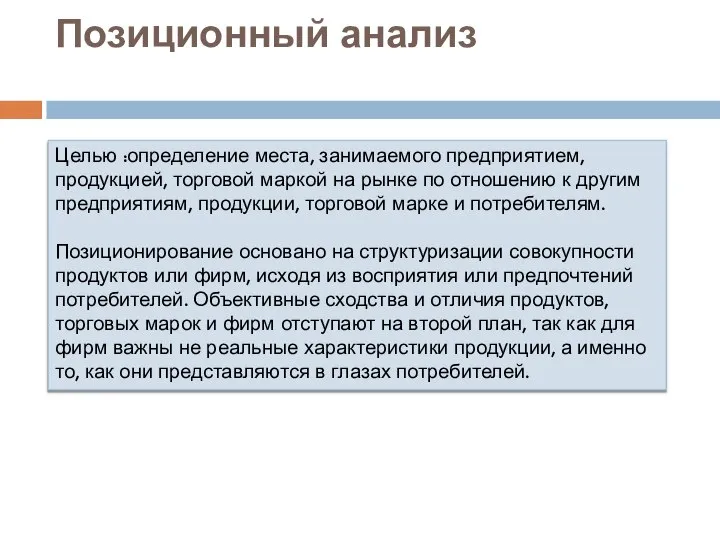 Позиционный анализ

Целью :определение места, занимаемого предприятием, продукцией, торговой маркой на рынке по отношению к другим предприятиям, продукции, торговой марке и потребителям.

Позиционирование основано на структуризации совокупности продуктов или фирм, исходя из восприятия или предпочтений потребителей. Объективные сходства и отличия продуктов, торговых марок и фирм отступают на второй план, так как для фирм важны не реальные характеристики продукции, а именно то, как они представляются в глазах потребителей.